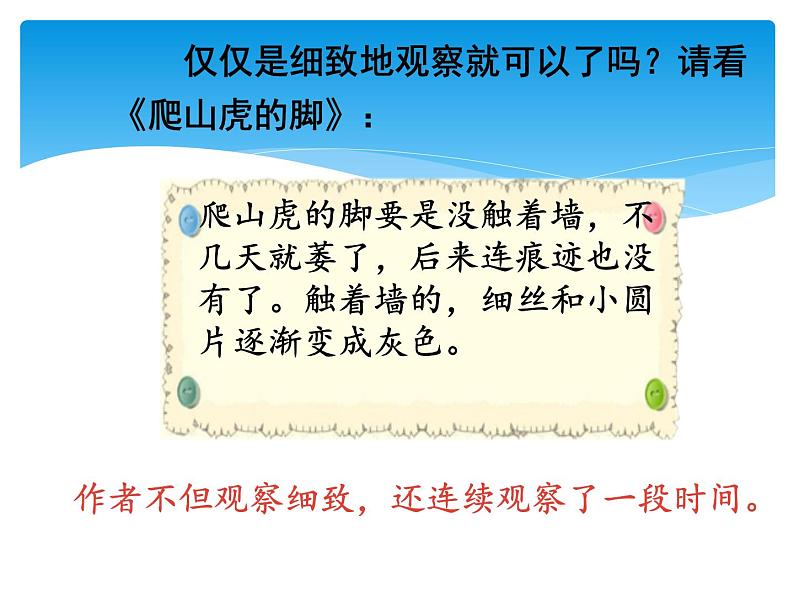 仅仅是细致地观察就可以了吗？请看《爬山虎的脚》：

爬山虎的脚要是没触着墙，不几天就萎了，后来连痕迹也没有了。触着墙的，细丝和小圆片逐渐变成灰色。

作者不但观察细致，还连续观察了一段时间。